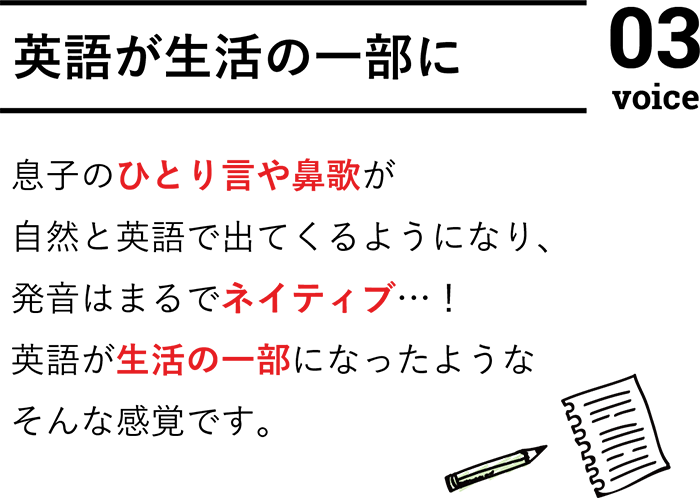 英語が生活の一部に

03
voice

息子のひとり言や鼻歌が
自然と英語で出てくるようになり、
発音はまるでネイティブ…！
英語が生活の一部になったような
そんな感覚です。